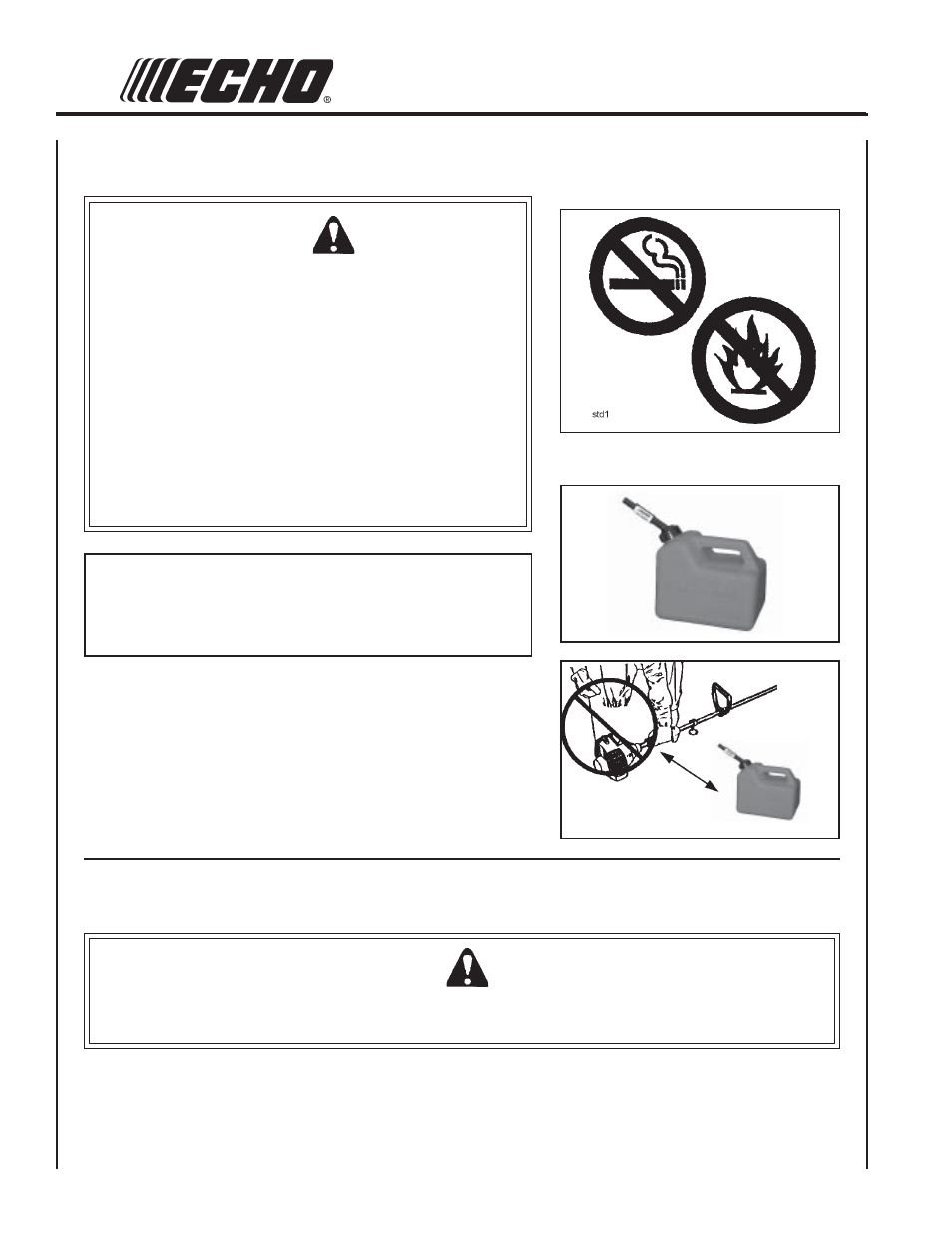 ECHO®

std1